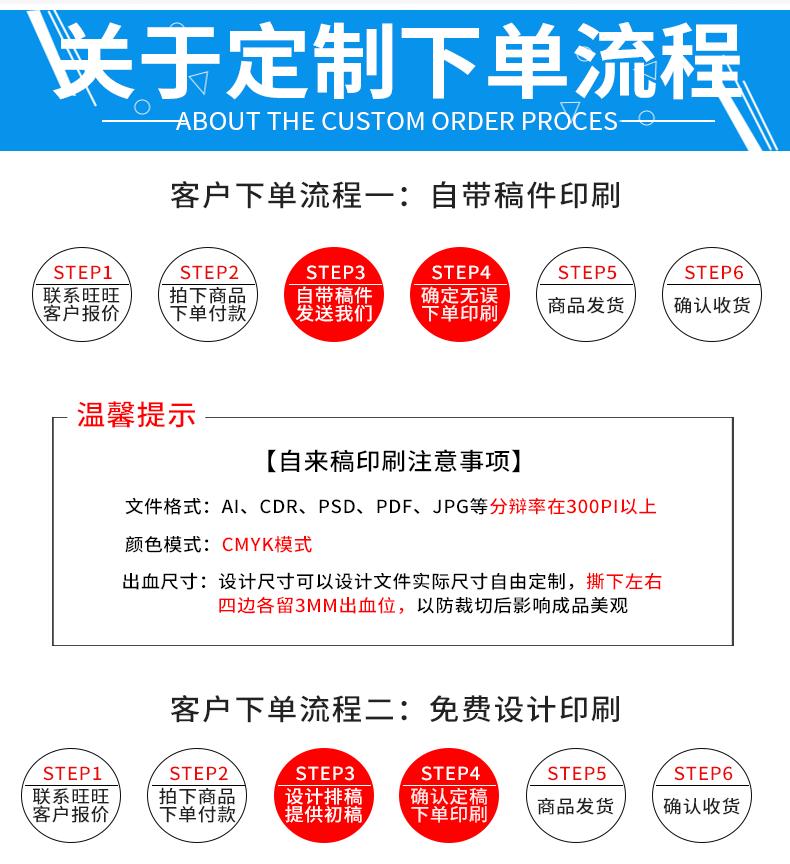 关于定制下单流程
ABOUT THE CUSTOM ORDER PROCES

客户下单流程一：自带稿件印刷

STEP1
联系旺旺
客户报价

STEP2
拍下商品
下单付款

STEP3
自带稿件
发送我们

STEP4
确定无误
下单印刷

STEP5
商品发货

STEP6
确认收货

温馨提示

【自来稿印刷注意事项】

文件格式：AI、CDR、PSD、PDF、JPG等分辩率在300PI以上

颜色模式：CMYK模式

出血尺寸：设计尺寸可以设计文件实际尺寸自由定制，撕下左右四边各留3MM出血位，以防裁切后影响成品美观

客户下单流程二：免费设计印刷

STEP1
联系旺旺
客户报价

STEP2
拍下商品
下单付款

STEP3
设计排稿
提供初稿

STEP4
确认定稿
下单印刷

STEP5
商品发货

STEP6
确认收货